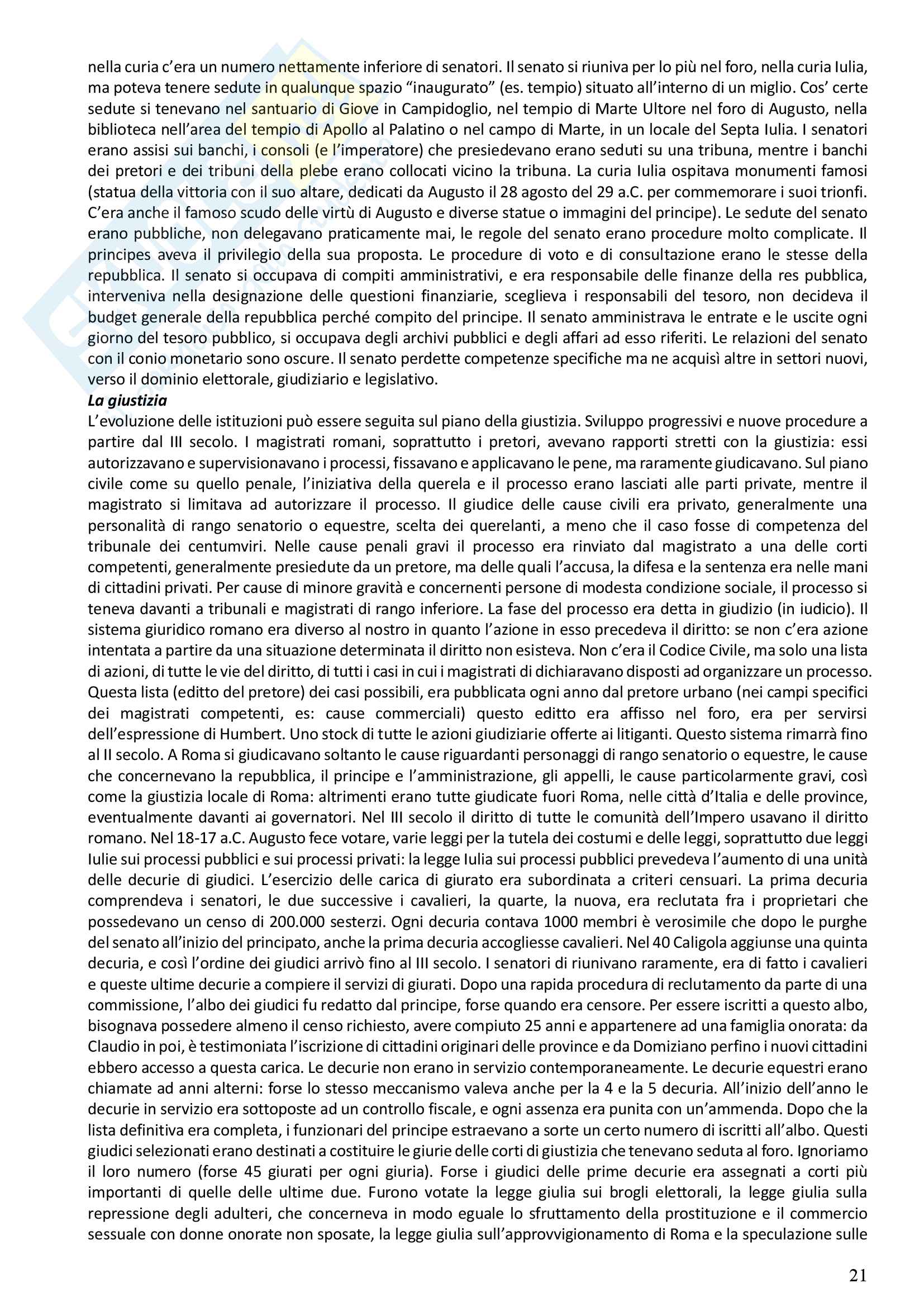 nella curia c'era un numero nettamente inferiore di senatori. Il senato si riuniva per lo più nel foro, nella curia Iulia, ma poteva tenere sedute in qualunque spazio "inaugurato" (es. tempio) situato all'interno di un miglio. Cos' certe sedute si tenevano nel santuario di Giove in Campidoglio, nel tempio di Marte Ultore nel foro di Augusto, nella biblioteca nell'area del tempio di Apollo al Palatino o nel campo di Marte, in un locale del Septa Iulia. I senatori erano assisi sui banchi, i consoli (e l'imperatore) che presiedevano erano seduti su una tribuna, mentre i banchi dei pretori e dei tribuni della plebe erano collocati vicino la tribuna. La curia Iulia ospitava monumenti famosi (statua della vittoria con il suo altare, dedicati da Augusto il 28 agosto del 29 a.C. per commemorare i suoi trionfi. C'era anche il famoso scudo delle virtù di Augusto e diverse statue o immagini del principe). Le sedute del senato erano pubbliche, non delegavano praticamente mai, le regole del senato erano procedure molto complicate. Il principes aveva il privilegio della sua proposta. Le procedure di voto e di consultazione erano le stesse della repubblica. Il senato si occupava di compiti amministrativi, e era responsabile delle finanze della res pubblica, interveniva nella designazione delle questioni finanziarie, sceglieva i responsabili del tesoro, non decideva il budget generale della repubblica perché compito del principe. Il senato amministrava le entrate e le uscite ogni giorno del tesoro pubblico, si occupava degli archivi pubblici e degli affari ad esso riferiti. Le relazioni del senato con il conio monetario sono oscure. Il senato perdette competenze specifiche ma ne acquisì altre in settori nuovi, verso il dominio elettorale, giudiziario e legislativo.
La giustizia
L'evoluzione delle istituzioni può essere seguita sul piano della giustizia. Sviluppo progressivi e nuove procedure a partire dal III secolo. I magistrati romani, soprattutto i pretori, avevano rapporti stretti con la giustizia: essi autorizzavano e supervisionavano i processi, fissavano e applicavano le pene, ma raramente giudicavano. Sul piano civile come su quello penale, l'iniziativa della querela e il processo erano lasciati alle parti private, mentre il magistrato si limitava ad autorizzare il processo. Il giudice delle cause civili era privato, generalmente una personalità di rango senatorio o equestre, scelta dei querelanti, a meno che il caso fosse di competenza del tribunale dei centumviri. Nelle cause penali gravi il processo era rinviato dal magistrato a una delle corti competenti, generalmente presiedute da un pretore, ma delle quali l'accusa, la difesa e la sentenza era nelle mani di cittadini privati. Per cause di minore gravità e concernenti persone di modesta condizione sociale, il processo si teneva davanti a tribunali e magistrati di rango inferiore. La fase del processo era detta in giudizio (in iudicio). Il sistema giuridico romano era diverso al nostro in quanto l'azione in esso precedeva il diritto: se non c'era azione intentata a partire da una situazione determinata il diritto non esisteva. Non c'era il Codice Civile, ma solo una lista di azioni, di tutte le vie del diritto, di tutti i casi in cui i magistrati di dichiaravano disposti ad organizzare un processo. Questa lista (editto del pretore) dei casi possibili, era pubblicata ogni anno dal pretore urbano (nei campi specifici dei magistrati competenti, es: cause commerciali) questo editto era affisso nel foro, era per servirsi dell'espressione di Humbert. Uno stock di tutte le azioni giudiziarie offerte ai litiganti. Questo sistema rimarrà fino al II secolo. A Roma si giudicavano soltanto le cause riguardanti personaggi di rango senatorio o equestre, le cause che concernevano la repubblica, il principe e l'amministrazione, gli appelli, le cause particolarmente gravi, così come la giustizia locale di Roma: altrimenti erano tutte giudicate fuori Roma, nelle città d'Italia e delle province, eventualmente davanti ai governatori. Nel III secolo il diritto di tutte le comunità dell'Impero usavano il diritto romano. Nel 18-17 a.C. Augusto fece votare, varie leggi per la tutela dei costumi e delle leggi, soprattutto due leggi Iulie sui processi pubblici e sui processi privati: la legge Iulia sui processi pubblici prevedeva l'aumento di una unità delle decurie di giudici. L'esercizio delle carica di giurato era subordinata a criteri censuari. La prima decuria comprendeva i senatori, le due successive i cavalieri, la quarte, la nuova, era reclutata fra i proprietari che possedevano un censo di 200.000 sesterzi. Ogni decuria contava 1000 membri è verosimile che dopo le purghe del senato all'inizio del principato, anche la prima decuria accogliesse cavalieri. Nel 40 Caligola aggiunse una quinta decuria, e così l'ordine dei giudici arrivò fino al III secolo. I senatori di riunivano raramente, era di fatto i cavalieri e queste ultime decurie a compiere il servizi di giurati. Dopo una rapida procedura di reclutamento da parte di una commissione, l'albo dei giudici fu redatto dal principe, forse quando era censore. Per essere iscritti a questo albo, bisognava possedere almeno il censo richiesto, avere compiuto 25 anni e appartenere ad una famiglia onorata: da Claudio in poi, è testimoniata l'iscrizione di cittadini originari delle province e da Domiziano perfino i nuovi cittadini ebbero accesso a questa carica. Le decurie non erano in servizio contemporaneamente. Le decurie equestri erano chiamate ad anni alterni: forse lo stesso meccanismo valeva anche per la 4 e la 5 decuria. All'inizio dell'anno le decurie in servizio era sottoposte ad un controllo fiscale, e ogni assenza era punita con un'ammenda. Dopo che la lista definitiva era completa, i funzionari del principe estraevano a sorte un certo numero di iscritti all'albo. Questi giudici selezionati erano destinati a costituire le giurie delle corti di giustizia che tenevano seduta al foro. Ignoriamo il loro numero (forse 45 giurati per ogni giuria). Forse i giudici delle prime decurie era assegnati a corti più importanti di quelle delle ultime due. Furono votate la legge giulia sui brogli elettorali, la legge giulia sulla repressione degli adulteri, che concerneva in modo eguale lo sfruttamento della prostituzione e il commercio sessuale con donne onorate non sposate, la legge giulia sull'approvvigionamento di Roma e la speculazione sulle

21